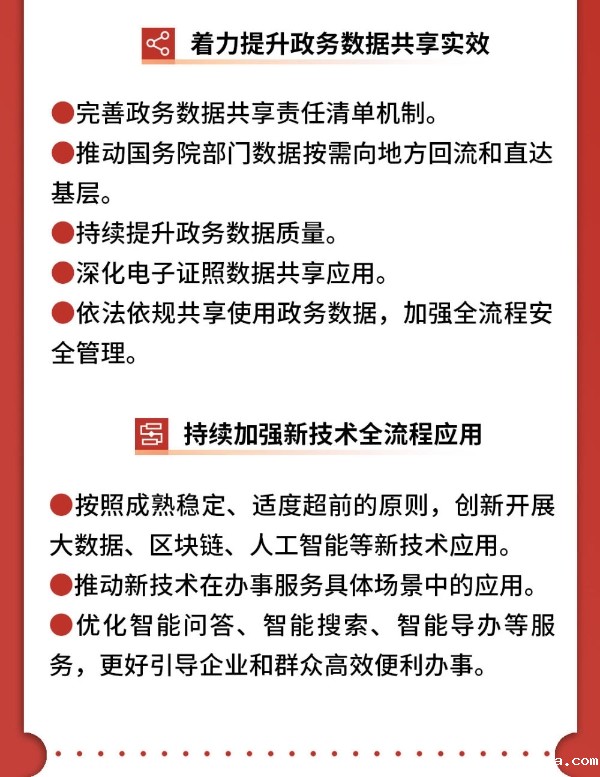 着力提升政务数据共享实效

●完善政务数据共享责任清单机制。
●推动国务院部门数据按需向地方回流和直达基层。
●持续提升政务数据质量。
●深化电子证照数据共享应用。
●依法依规共享使用政务数据，加强全流程安全管理。

持续加强新技术全流程应用

●按照成熟稳定、适度超前的原则，创新开展大数据、区块链、人工智能等新技术应用。
●推动新技术在办事服务具体场景中的应用。
●优化智能问答、智能搜索、智能导办等服务，更好引导企业和群众高效便利办事。

a.com